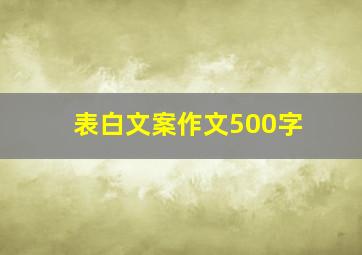 表白文案作文500字